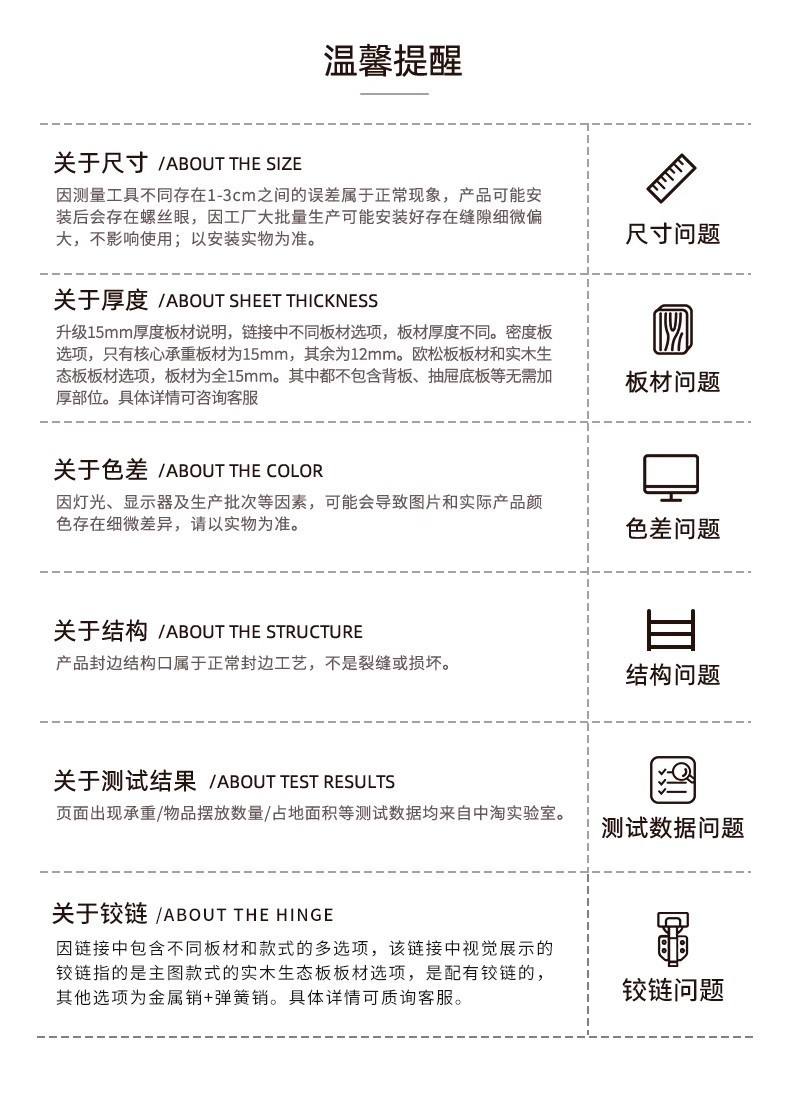 温馨提醒

关于尺寸 /ABOUT THE SIZE

因测量工具不同存在1-3cm之间的误差属于正常现象，产品可能安装后会存在螺丝眼，因工厂大批量生产可能安装好存在缝隙细微偏大，不影响使用；以安装实物为准。

尺寸问题

关于厚度 /ABOUT SHEET THICKNESS

升级15mm厚度板材说明，链接中不同板材选项，板材厚度不同。密度板选项，只有核心承重板材为15mm，其余为12mm。欧松板板材和实木生态板板材选项，板材为全15mm。其中都不包含背板、抽屉底板等无需加厚部位。具体详情可咨询客服

板材问题

关于色差 /ABOUT THE COLOR

因灯光、显示器及生产批次等因素，可能会导致图片和实际产品颜色存在细微差异，请以实物为准。

色差问题

关于结构 /ABOUT THE STRUCTURE

产品封边结构口属于正常封边工艺，不是裂缝或损坏。

结构问题

关于测试结果 /ABOUT TEST RESULTS

页面出现承重/物品摆放数量/占地面积等测试数据均来自中淘实验室。

测试数据问题

关于铰链 /ABOUT THE HINGE

因链接中包含不同板材和款式的多选项，该链接中视觉展示的铰链指的是主图款式的实木生态板板材选项，是配有铰链的，其他选项为金属销+弹簧销。具体详情可质询客服。

铰链问题